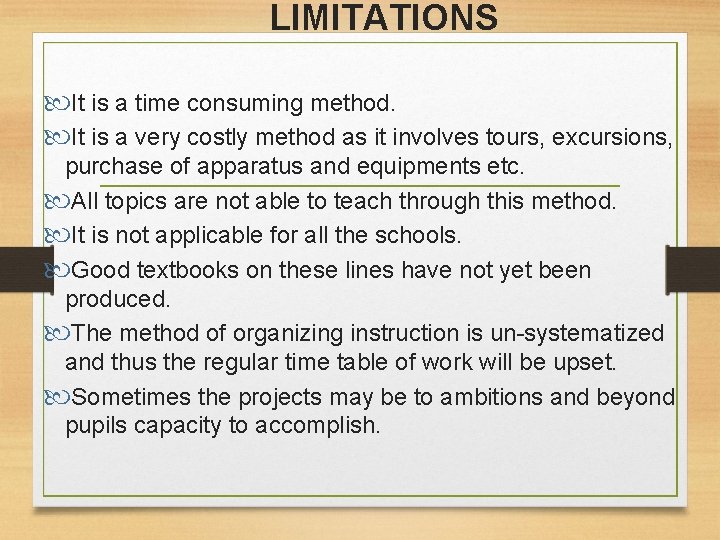 LIMITATIONS

It is a time consuming method.

It is a very costly method as it involves tours, excursions, purchase of apparatus and equipments etc.

All topics are not able to teach through this method.

It is not applicable for all the schools.

Good textbooks on these lines have not yet been produced.

The method of organizing instruction is un-systematized and thus the regular time table of work will be upset.

Sometimes the projects may be to ambitions and beyond pupils capacity to accomplish.